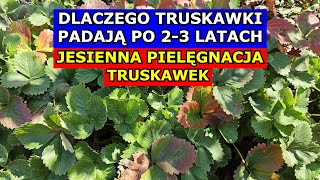 DLACZEGO TRUSKAWKI PADAJĄ PO 2-3 LATACH

JESIENNA PIELĘGNACJA TRUSKAWEK